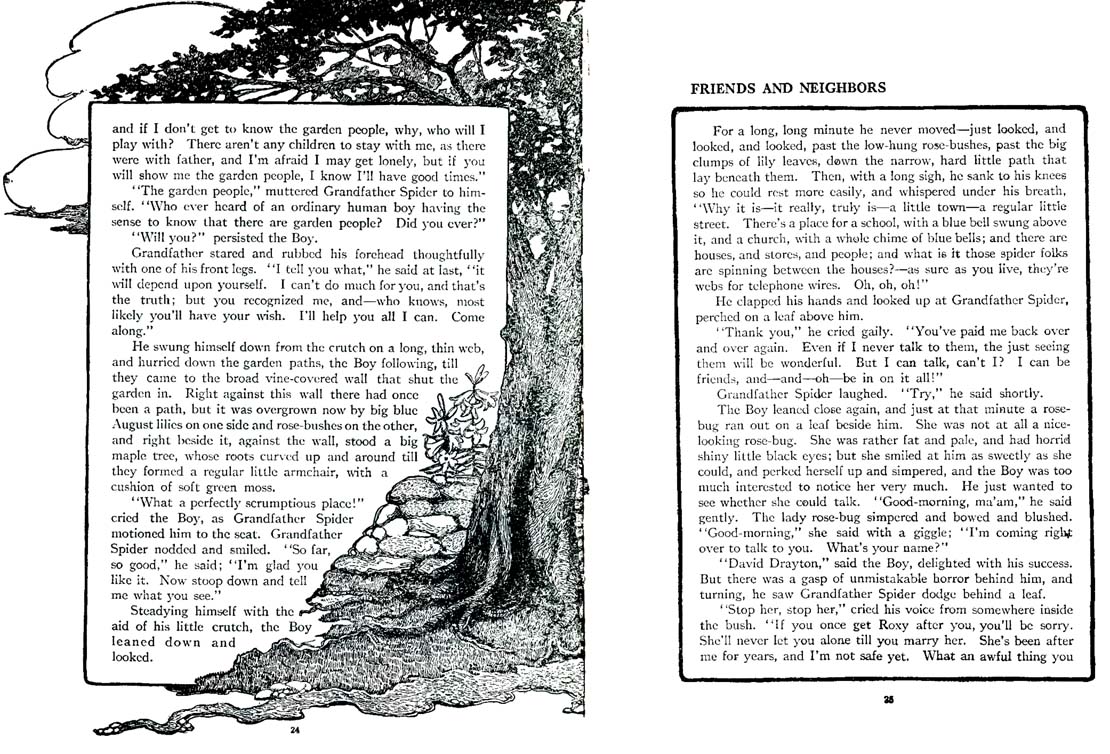 and if I don't get to know the garden people, why, who will I play with? There aren't any children to stay with me, as there were with father, and I'm afraid I may get lonely, but if you will show me the garden people, I know I'll have good times."

"The garden people," muttered Grandfather Spider to himself. "Who ever heard of an ordinary human boy having the sense to know that there are garden people? Did you ever?"

"Will you?" persisted the Boy.

Grandfather stared and rubbed his forehead thoughtfully with one of his front legs. "I tell you what," he said at last, "it will depend upon yourself. I can't do much for you, and that's the truth; but you recognized me, and—who knows, most likely you'll have your wish. I'll help you all I can. Come along."

He swung himself down from the crutch on a long, thin web, and hurried down the garden paths, the Boy following, till they came to the broad vine-covered wall that shut the garden in. Right against this wall there had once been a path, but it was overgrown now by big blue August lilies on one side and rose-bushes on the other, and right beside it, against the wall, stood a big maple tree, whose roots curved up and around till they formed a regular little armchair, with a cushion of soft green moss.

"What a perfectly scrumptious place!" cried the Boy, as Grandfather Spider motioned him to the seat. Grandfather Spider nodded and smiled. "So far, so good," he said; "I'm glad you like it. Now stoop down and tell me what you see."

Steadying himself with the aid of his little crutch, the Boy leaned down and looked.

24

FRIENDS AND NEIGHBORS

For a long, long minute he never moved—just looked, and looked, and looked, past the low-hung rose-bushes, past the big clumps of lily leaves, down the narrow, hard little path that lay beneath them. Then, with a long sigh, he sank to his knees so he could rest more easily, and whispered under his breath, "Why it is—it really, truly is—a little town—a regular little street. There's a place for a school, with a blue bell swung above it, and a church, with a whole chime of blue bells; and there are houses, and stores, and people; and what is it those spider folks are spinning between the houses?—as sure as you live, they're webs for telephone wires. Oh, oh, oh!"

He clapped his hands and looked up at Grandfather Spider, perched on a leaf above him.

"Thank you," he cried gaily. "You've paid me back over and over again. Even if I never talk to them, the just seeing them will be wonderful. But I can talk, can't I? I can be friends, and—and—oh—be in on it all!"

Grandfather Spider laughed. "Try," he said shortly.

The Boy leaned close again, and just at that minute a rose-bug ran out on a leaf beside him. She was not at all a nice-looking rose-bug. She was rather fat and pale, and had horrid shiny little black eyes; but she smiled at him as sweetly as she could, and perked herself up and simpered, and the Boy was too much interested to notice her very much. He just wanted to see whether she could talk. "Good-morning, ma'am," he said gently. The lady rose-bug simpered and bowed and blushed. "Good-morning," she said with a giggle; "I'm coming right over to talk to you. What's your name?"

"David Drayton," said the Boy, delighted with his success. But there was a gasp of unmistakable horror behind him, and turning, he saw Grandfather Spider dodge behind a leaf.

"Stop her, stop her," cried his voice from somewhere inside the bush. "If you once get Roxy after you, you'll be sorry. She'll never let you alone till you marry her. She's been after me for years, and I'm not safe yet. What an awful thing you

25